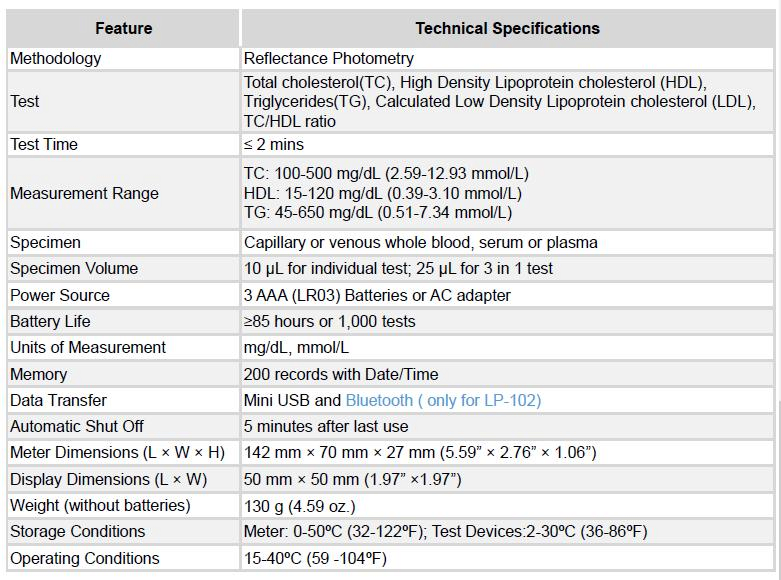 | Feature | Technical Specifications |
|---|---|
| Methodology | Reflectance Photometry |
| Test | Total cholesterol(TC), High Density Lipoprotein cholesterol (HDL), Triglycerides(TG), Calculated Low Density Lipoprotein cholesterol (LDL), TC/HDL ratio |
| Test Time | ≤ 2 mins |
| Measurement Range | TC: 100-500 mg/dL (2.59-12.93 mmol/L) HDL: 15-120 mg/dL (0.39-3.10 mmol/L) TG: 45-650 mg/dL (0.51-7.34 mmol/L) |
| Specimen | Capillary or venous whole blood, serum or plasma |
| Specimen Volume | 10 µL for individual test; 25 µL for 3 in 1 test |
| Power Source | 3 AAA (LR03) Batteries or AC adapter |
| Battery Life | ≥85 hours or 1,000 tests |
| Units of Measurement | mg/dL, mmol/L |
| Memory | 200 records with Date/Time |
| Data Transfer | Mini USB and Bluetooth ( only for LP-102) |
| Automatic Shut Off | 5 minutes after last use |
| Meter Dimensions (L × W × H) | 142 mm × 70 mm × 27 mm (5.59” × 2.76” × 1.06”) |
| Display Dimensions (L × W) | 50 mm × 50 mm (1.97” ×1.97”) |
| Weight (without batteries) | 130 g (4.59 oz.) |
| Storage Conditions | Meter: 0-50ºC (32-122ºF); Test Devices:2-30ºC (36-86ºF) |
| Operating Conditions | 15-40ºC (59 -104ºF) |